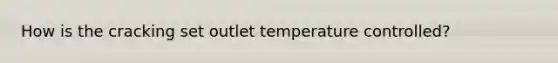 How is the cracking set outlet temperature controlled?